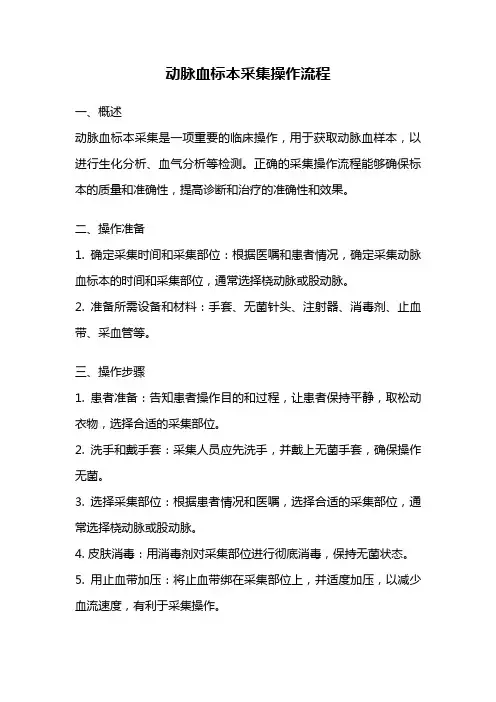 动脉血标本采集操作流程

一、概述

动脉血标本采集是一项重要的临床操作，用于获取动脉血样本，以进行生化分析、血气分析等检测。正确的采集操作流程能够确保标本的质量和准确性，提高诊断和治疗的准确性和效果。

二、操作准备

1. 确定采集时间和采集部位：根据医嘱和患者情况，确定采集动脉血标本的时间和采集部位，通常选择桡动脉或股动脉。

2. 准备所需设备和材料：手套、无菌针头、注射器、消毒剂、止血带、采血管等。

三、操作步骤

1. 患者准备：告知患者操作目的和过程，让患者保持平静，取松动衣物，选择合适的采集部位。

2. 洗手和戴手套：采集人员应先洗手，并戴上无菌手套，确保操作无菌。

3. 选择采集部位：根据患者情况和医嘱，选择合适的采集部位，通常选择桡动脉或股动脉。

4. 皮肤消毒：用消毒剂对采集部位进行彻底消毒，保持无菌状态。

5. 用止血带加压：将止血带绑在采集部位上，并适度加压，以减少血流速度，有利于采集操作。